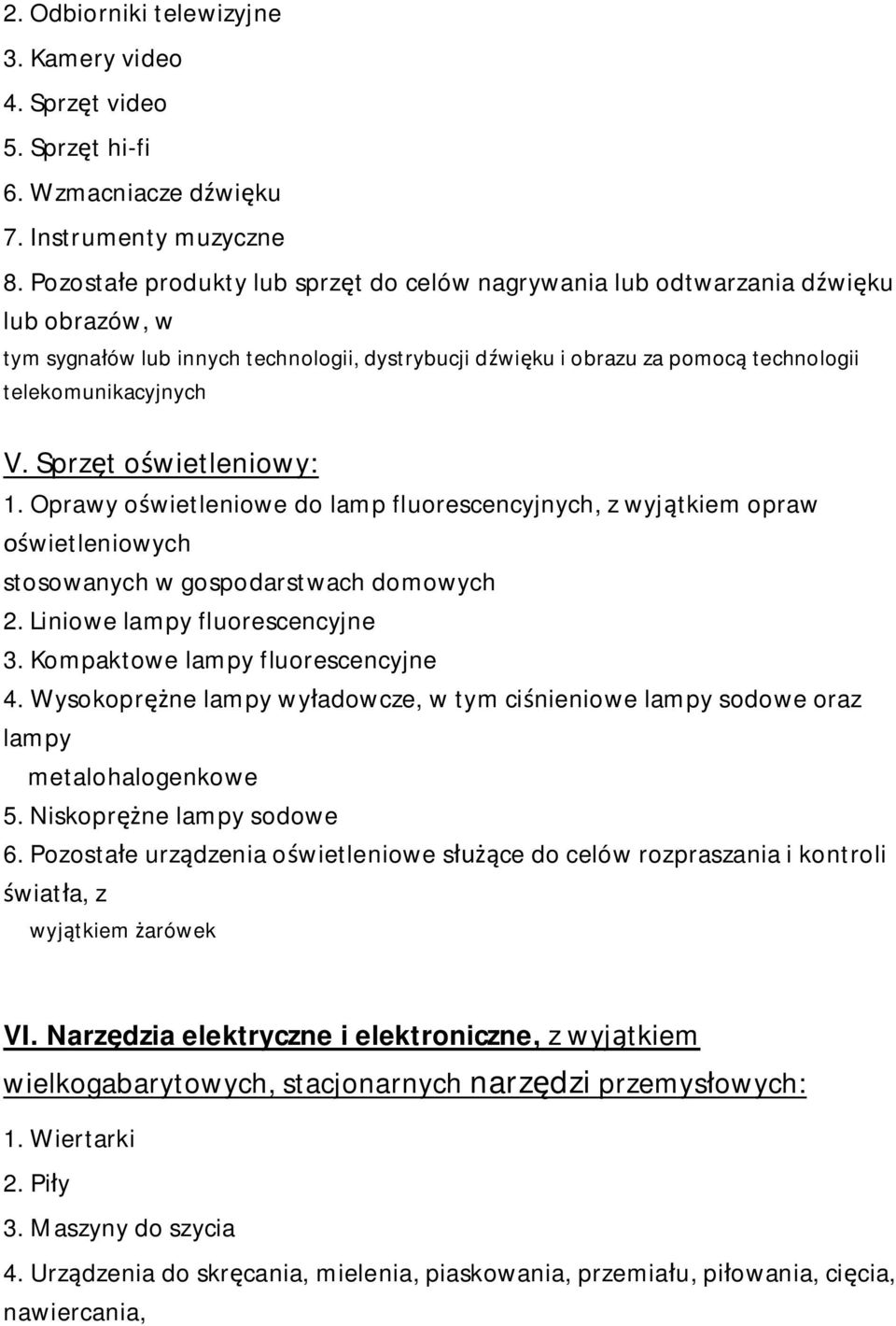 2. Odbiorniki telewizyjne
3. Kamery video
4. Sprzęt video
5. Sprzęt hi-fi
6. Wzmacniacze dźwięku
7. Instrumenty muzyczne
8. Pozostałe produkty lub sprzęt do celów nagrywania lub odtwarzania dźwięku lub obrazów, w tym sygnałów lub innych technologii, dystrybucji dźwięku i obrazu za pomocą technologii telekomunikacyjnych

V. Sprzęt oświetleniowy:
1. Oprawy oświetleniowe do lamp fluorescencyjnych, z wyjątkiem opraw oświetleniowych stosowanych w gospodarstwach domowych
2. Liniowe lampy fluorescencyjne
3. Kompaktowe lampy fluorescencyjne
4. Wysokoprężne lampy wyładowcze, w tym ciśnieniowe lampy sodowe oraz lampy metalohalogenkowe
5. Niskoprężne lampy sodowe
6. Pozostałe urządzenia oświetleniowe służące do celów rozpraszania i kontroli światła, z wyjątkiem żarówek

VI. Narzędzia elektryczne i elektroniczne, z wyjątkiem wielkogabarytowych, stacjonarnych narzędzi przemysłowych:
1. Wiertarki
2. Piły
3. Maszyny do szycia
4. Urządzenia do skręcania, mielenia, piaskowania, przemiału, piłowania, cięcia, nawiercania,